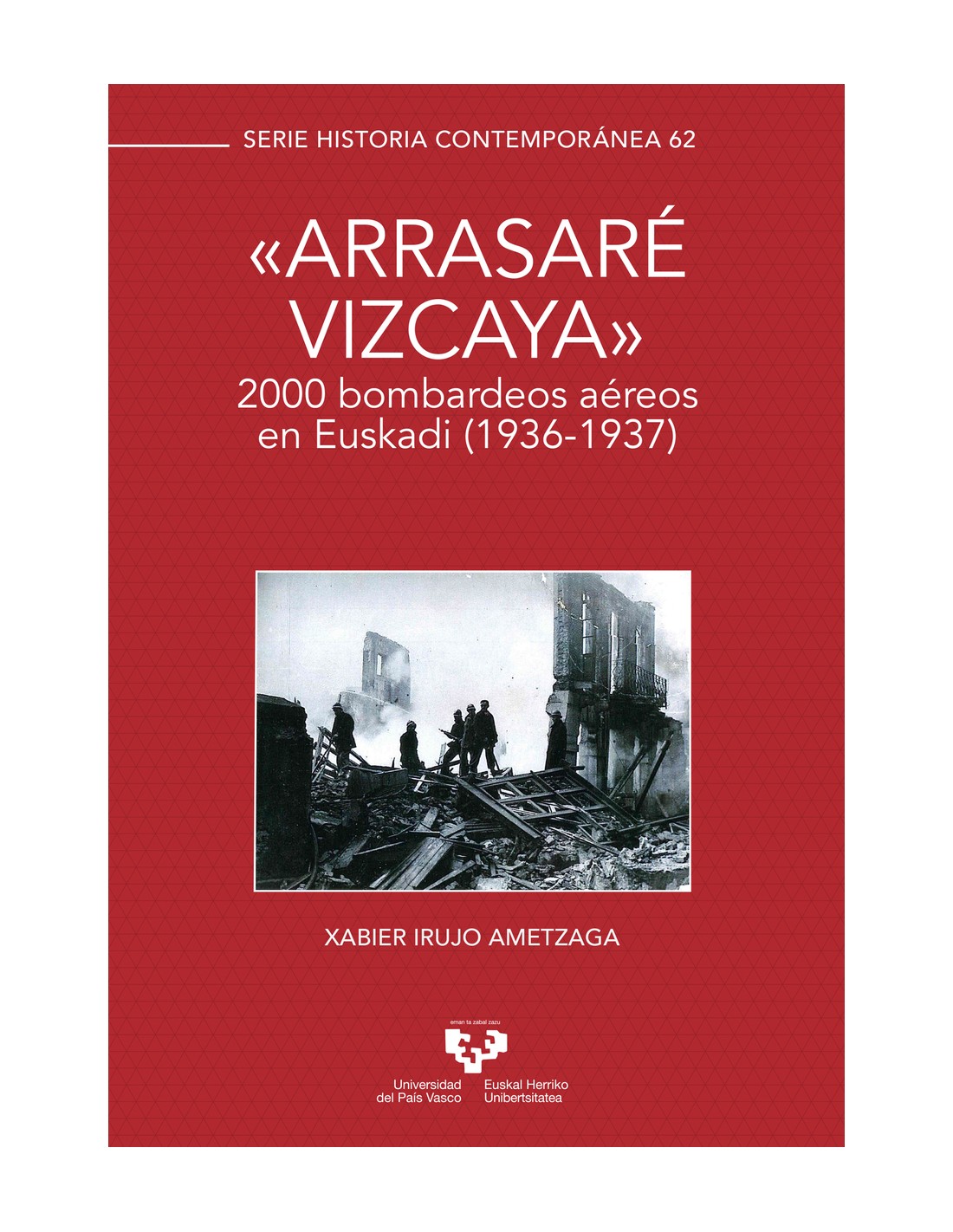 SERIE HISTORIA CONTEMPORÁNEA 62

«ARRASARÉ VIZCAYA»

2000 bombardeos aéreos en Euskadi (1936-1937)

XABIER IRUJO AMETZAGA

eman ta zabal zazu

Universidad del País Vasco

Euskal Herriko Unibertsitatea